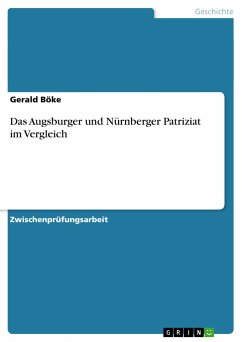 Geschichte

Gerald Böke

Das Augsburger und Nürnberger Patriziat im Vergleich

Zwischenprüfungsarbeit

GRIN